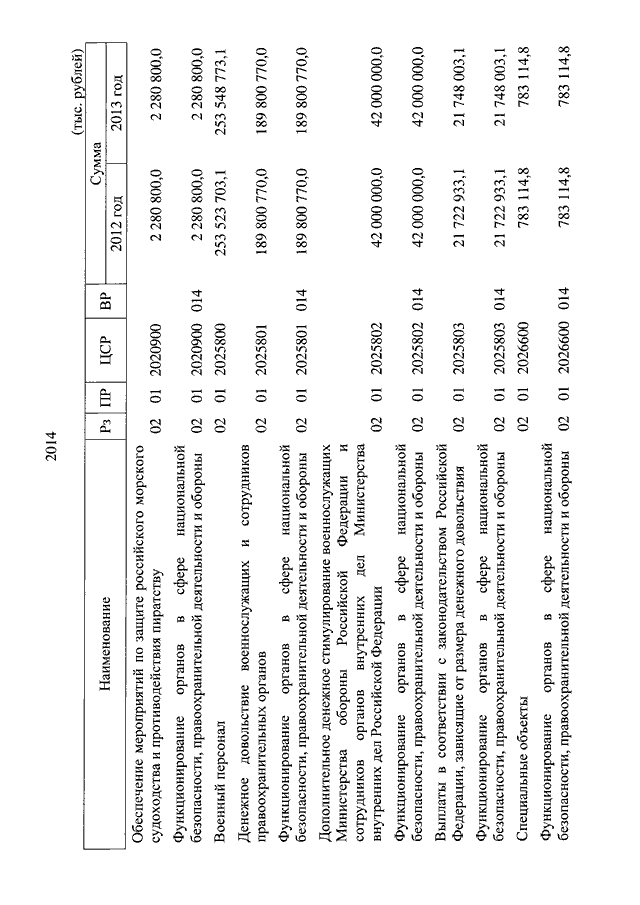 2014

(тыс. рублей)

| Наименование | Рз | ПР | ЦСР | ВР | Сумма 2012 год | Сумма 2013 год |
|---|---|---|---|---|---|---|
| Обеспечение мероприятий по защите российского морского судоходства и противодействия пиратству | 02 | 01 | 2020900 | | 2 280 800,0 | 2 280 800,0 |
| Функционирование органов в сфере национальной безопасности, правоохранительной деятельности и обороны | 02 | 01 | 2020900 | 014 | 2 280 800,0 | 2 280 800,0 |
| Военный персонал | 02 | 01 | 2025800 | | 253 523 703,1 | 253 548 773,1 |
| Денежное довольствие военнослужащих и сотрудников правоохранительных органов | 02 | 01 | 2025801 | | 189 800 770,0 | 189 800 770,0 |
| Функционирование органов в сфере национальной безопасности, правоохранительной деятельности и обороны | 02 | 01 | 2025801 | 014 | 189 800 770,0 | 189 800 770,0 |
| Дополнительное денежное стимулирование военнослужащих Министерства обороны Российской Федерации и сотрудников органов внутренних дел Министерства внутренних дел Российской Федерации | 02 | 01 | 2025802 | | 42 000 000,0 | 42 000 000,0 |
| Функционирование органов в сфере национальной безопасности, правоохранительной деятельности и обороны | 02 | 01 | 2025802 | 014 | 42 000 000,0 | 42 000 000,0 |
| Выплаты в соответствии с законодательством Российской Федерации, зависящие от размера денежного довольствия | 02 | 01 | 2025803 | | 21 722 933,1 | 21 748 003,1 |
| Функционирование органов в сфере национальной безопасности, правоохранительной деятельности и обороны | 02 | 01 | 2025803 | 014 | 21 722 933,1 | 21 748 003,1 |
| Специальные объекты | 02 | 01 | 2026600 | | 783 114,8 | 783 114,8 |
| Функционирование органов в сфере национальной безопасности, правоохранительной деятельности и обороны | 02 | 01 | 2026600 | 014 | 783 114,8 | 783 114,8 |